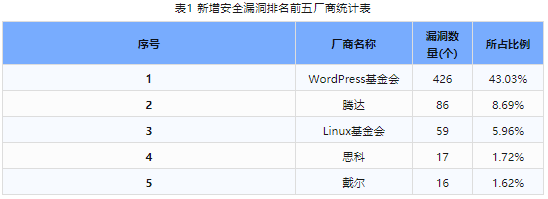 表1 新增安全漏洞排名前五厂商统计表

| 序号 | 厂商名称 | 漏洞数量(个) | 所占比例 |
|---|---|---|---|
| 1 | WordPress基金会 | 426 | 43.03% |
| 2 | 腾达 | 86 | 8.69% |
| 3 | Linux基金会 | 59 | 5.96% |
| 4 | 思科 | 17 | 1.72% |
| 5 | 戴尔 | 16 | 1.62% |